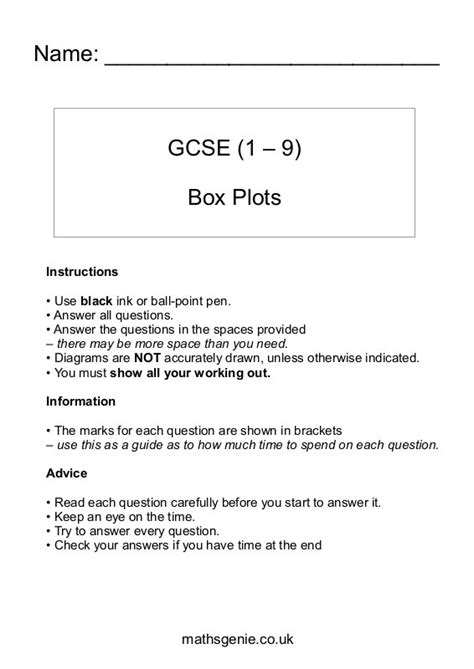 Name: ___________________________

GCSE (1 – 9)

Box Plots

Instructions

• Use black ink or ball-point pen.
• Answer all questions.
• Answer the questions in the spaces provided
– there may be more space than you need.
• Diagrams are NOT accurately drawn, unless otherwise indicated.
• You must show all your working out.

Information

• The marks for each question are shown in brackets
– use this as a guide as to how much time to spend on each question.

Advice

• Read each question carefully before you start to answer it.
• Keep an eye on the time.
• Try to answer every question.
• Check your answers if you have time at the end

mathsgenie.co.uk